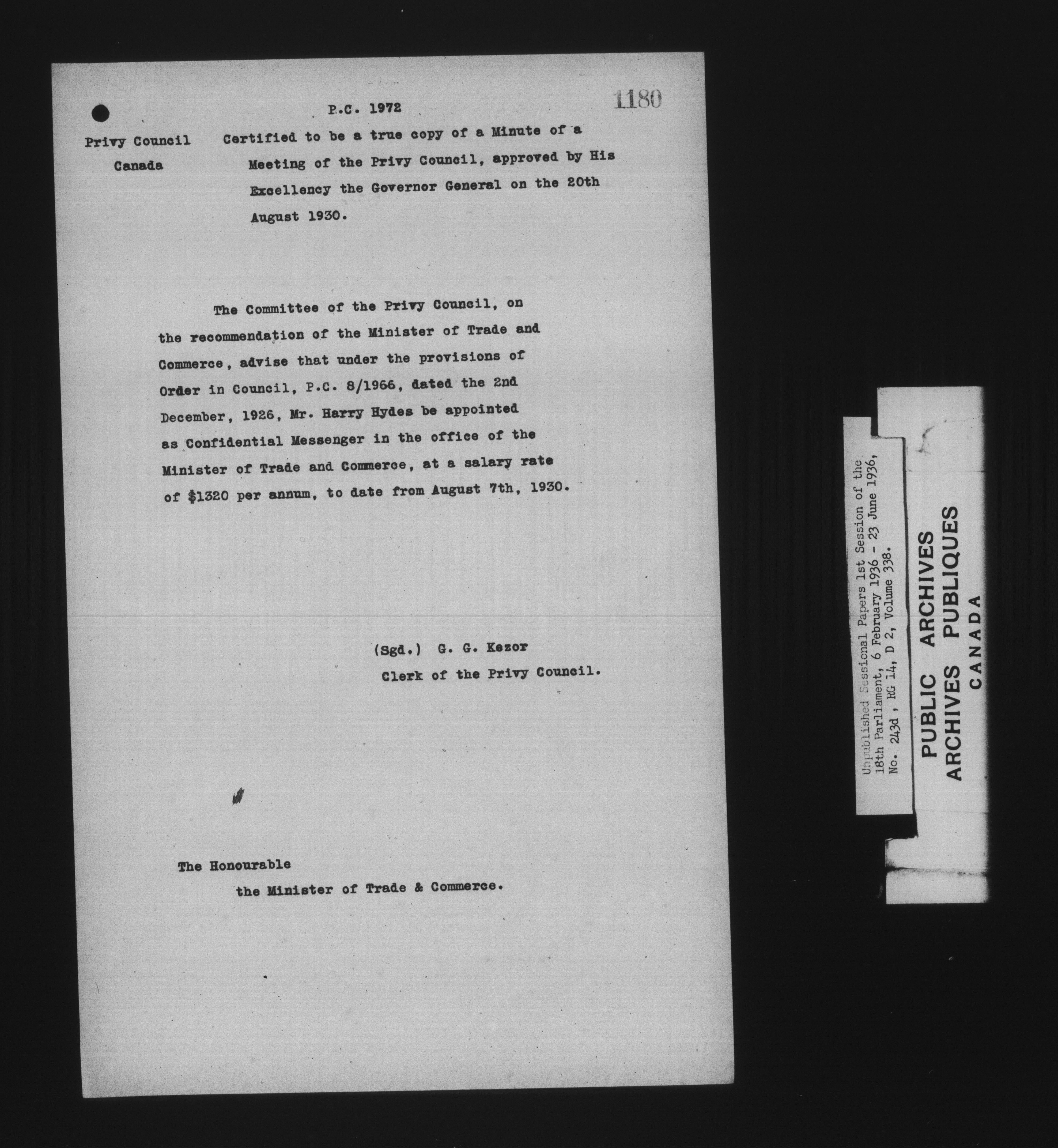 P.C. 1972

1180

Privy Council
Canada

Certified to be a true copy of a Minute of a Meeting of the Privy Council, approved by His Excellency the Governor General on the 20th August 1930.

The Committee of the Privy Council, on the recommendation of the Minister of Trade and Commerce, advise that under the provisions of Order in Council, P.C. 8/1966, dated the 2nd December, 1926, Mr. Harry Hydes be appointed as Confidential Messenger in the office of the Minister of Trade and Commerce, at a salary rate of $1320 per annum, to date from August 7th, 1930.

(Sgd.) G. G. Kezor
Clerk of the Privy Council.

The Honourable
the Minister of Trade & Commerce.

Unpublished Sessional Papers 1st Session of the 18th Parliament, 6 February 1936 - 23 June 1936, No. 243d, RG 14, D 2, Volume 338.

PUBLIC ARCHIVES
ARCHIVES PUBLIQUES
CANADA